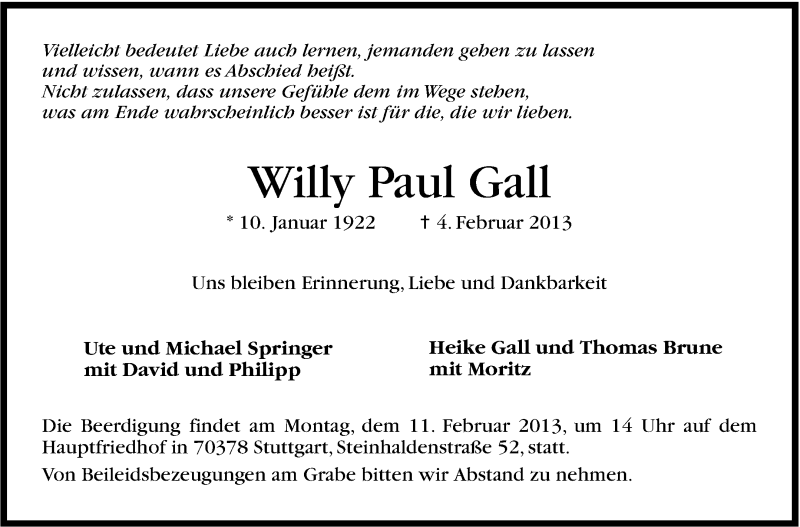 Vielleicht bedeutet Liebe auch lernen, jemanden gehen zu lassen
und wissen, wann es Abschied heißt.
Nicht zulassen, dass unsere Gefühle dem im Wege stehen,
was am Ende wahrscheinlich besser ist für die, die wir lieben.

Willy Paul Gall

* 10. Januar 1922 † 4. Februar 2013

Uns bleiben Erinnerung, Liebe und Dankbarkeit

Ute und Michael Springer
mit David und Philipp

Heike Gall und Thomas Brune
mit Moritz

Die Beerdigung findet am Montag, dem 11. Februar 2013, um 14 Uhr auf dem Hauptfriedhof in 70378 Stuttgart, Steinhaldenstraße 52, statt.

Von Beileidsbezeugungen am Grabe bitten wir Abstand zu nehmen.